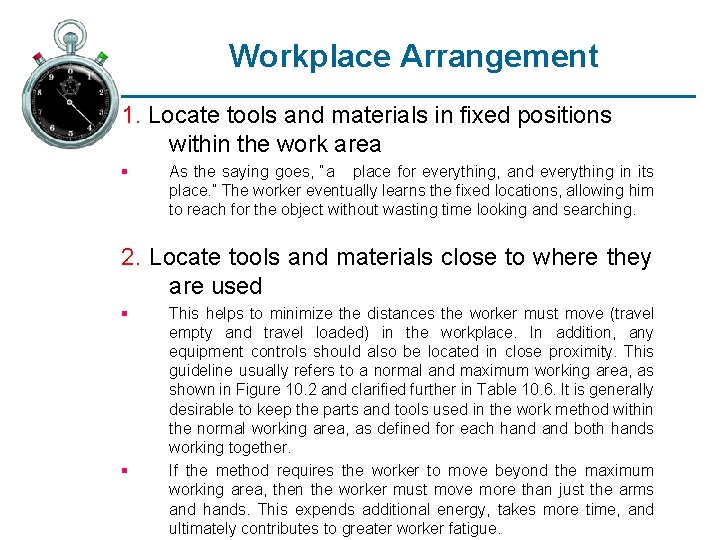 Workplace Arrangement

1. Locate tools and materials in fixed positions within the work area

As the saying goes, "a place for everything, and everything in its place." The worker eventually learns the fixed locations, allowing him to reach for the object without wasting time looking and searching.

2. Locate tools and materials close to where they are used

This helps to minimize the distances the worker must move (travel empty and travel loaded) in the workplace. In addition, any equipment controls should also be located in close proximity. This guideline usually refers to a normal and maximum working area, as shown in Figure 10.2 and clarified further in Table 10.6. It is generally desirable to keep the parts and tools used in the work method within the normal working area, as defined for each hand and both hands working together.

If the method requires the worker to move beyond the maximum working area, then the worker must move more than just the arms and hands. This expends additional energy, takes more time, and ultimately contributes to greater worker fatigue.